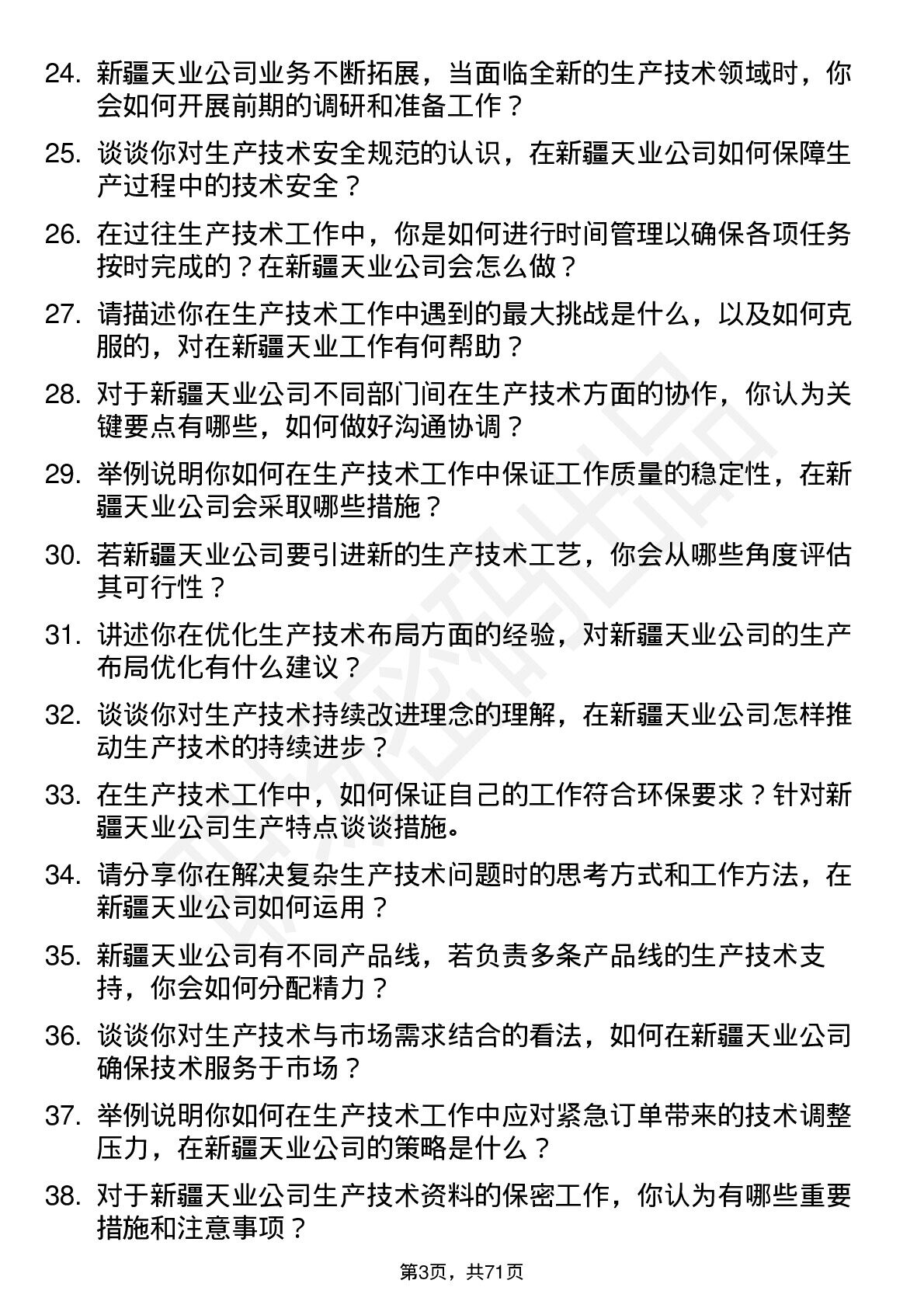 24. 新疆天业公司业务不断拓展，当面临全新的生产技术领域时，你会如何开展前期的调研和准备工作？

25. 谈谈你对生产技术安全规范的认识，在新疆天业公司如何保障生产过程中的技术安全？

26. 在过往生产技术工作中，你是如何进行时间管理以确保各项任务按时完成的？在新疆天业公司会怎么做？

27. 请描述你在生产技术工作中遇到的最大挑战是什么，以及如何克服的，对在新疆天业工作有何帮助？

28. 对于新疆天业公司不同部门间在生产技术方面的协作，你认为关键要点有哪些，如何做好沟通协调？

29. 举例说明你如何在生产技术工作中保证工作质量的稳定性，在新疆天业公司会采取哪些措施？

30. 若新疆天业公司要引进新的生产技术工艺，你会从哪些角度评估其可行性？

31. 讲述你在优化生产技术布局方面的经验，对新疆天业公司的生产布局优化有什么建议？

32. 谈谈你对生产技术持续改进理念的理解，在新疆天业公司怎样推动生产技术的持续进步？

33. 在生产技术工作中，如何保证自己的工作符合环保要求？针对新疆天业公司生产特点谈谈措施。

34. 请分享你在解决复杂生产技术问题时的思考方式和工作方法，在新疆天业公司如何运用？

35. 新疆天业公司有不同产品线，若负责多条产品线的生产技术支持，你会如何分配精力？

36. 谈谈你对生产技术与市场需求结合的看法，如何在新疆天业公司确保技术服务于市场？

37. 举例说明你如何在生产技术工作中应对紧急订单带来的技术调整压力，在新疆天业公司的策略是什么？

38. 对于新疆天业公司生产技术资料的保密工作，你认为有哪些重要措施和注意事项？

第3页，共71页